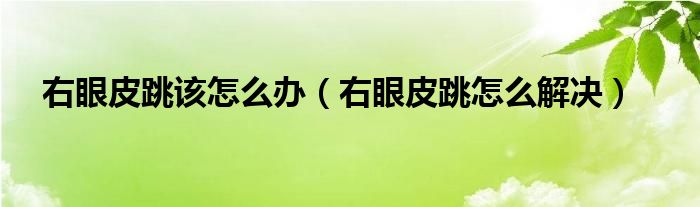 右眼皮跳该怎么办（右眼皮跳怎么解决）